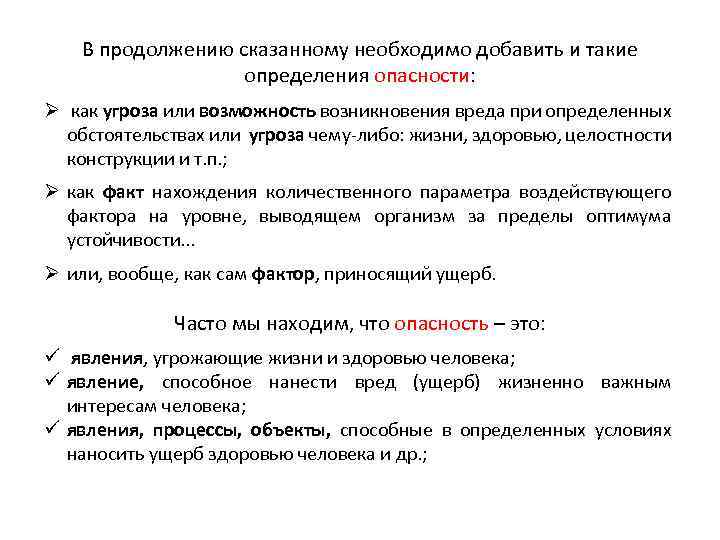 В продолжению сказанному необходимо добавить и такие определения опасности:

➢ как угроза или возможность возникновения вреда при определенных обстоятельствах или угроза чему-либо: жизни, здоровью, целостности конструкции и т.п.;

➢ как факт нахождения количественного параметра воздействующего фактора на уровне, выводящем организм за пределы оптимума устойчивости...

➢ или, вообще, как сам фактор, приносящий ущерб.

Часто мы находим, что опасность – это:

✓ явления, угрожающие жизни и здоровью человека;
✓ явление, способное нанести вред (ущерб) жизненно важным интересам человека;
✓ явления, процессы, объекты, способные в определенных условиях наносить ущерб здоровью человека и др.;